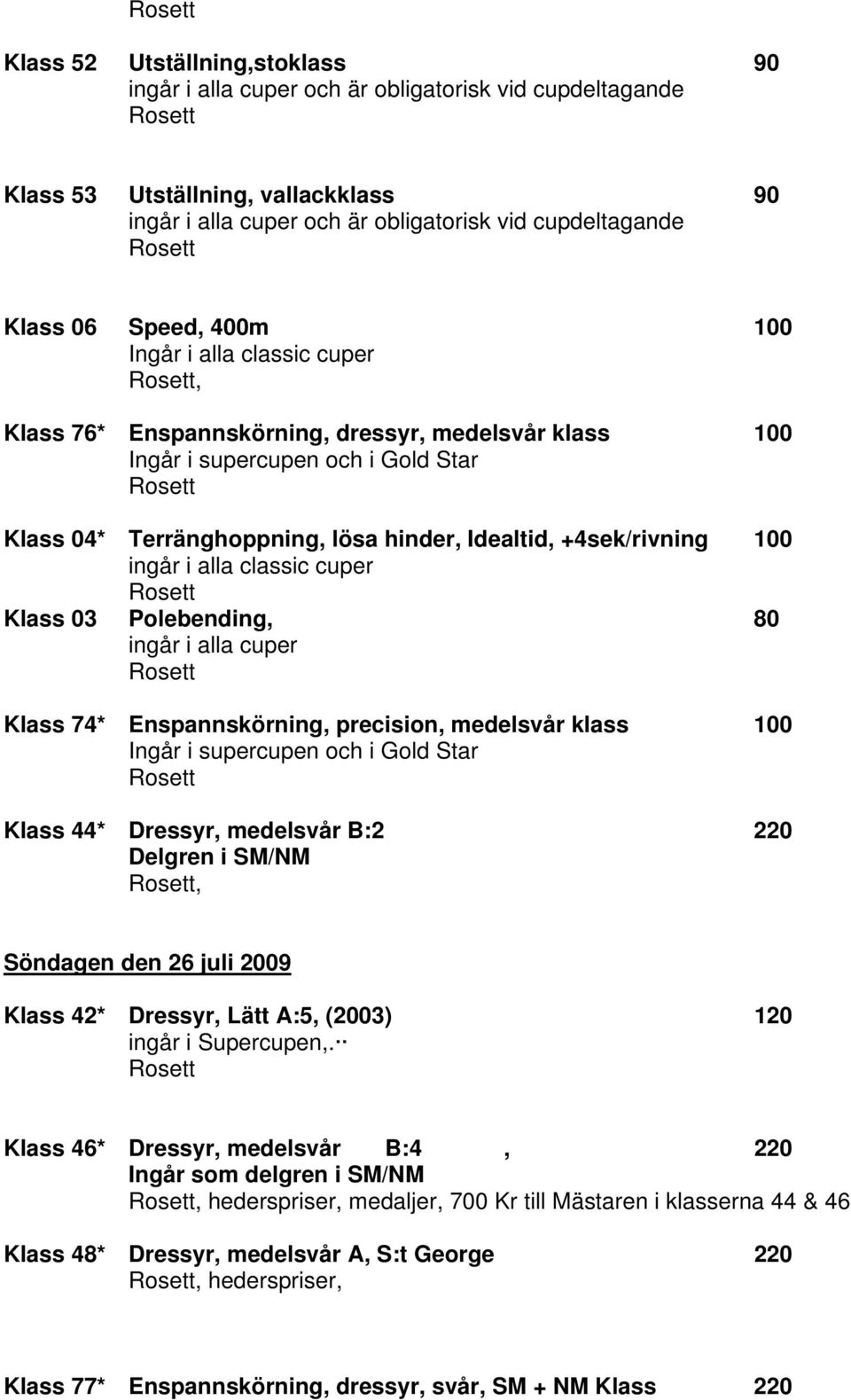 Rosett

Klass 52 Utställning,stoklass 90
ingår i alla cuper och är obligatorisk vid cupdeltagande
Rosett

Klass 53 Utställning, vallackklass 90
ingår i alla cuper och är obligatorisk vid cupdeltagande
Rosett

Klass 06 Speed, 400m 100
Ingår i alla classic cuper
Rosett,

Klass 76* Enspannskörning, dressyr, medelsvår klass 100
Ingår i supercupen och i Gold Star
Rosett

Klass 04* Terränghoppning, lösa hinder, Idealtid, +4sek/rivning 100
ingår i alla classic cuper
Rosett

Klass 03 Polebending, 80
ingår i alla cuper
Rosett

Klass 74* Enspannskörning, precision, medelsvår klass 100
Ingår i supercupen och i Gold Star
Rosett

Klass 44* Dressyr, medelsvår B:2 220
Delgren i SM/NM
Rosett,

Söndagen den 26 juli 2009

Klass 42* Dressyr, Lätt A:5, (2003) 120
ingår i Supercupen,.
Rosett

Klass 46* Dressyr, medelsvår B:4 , 220
Ingår som delgren i SM/NM
Rosett, hederspriser, medaljer, 700 Kr till Mästaren i klasserna 44 & 46

Klass 48* Dressyr, medelsvår A, S:t George 220
Rosett, hederspriser,

Klass 77* Enspannskörning, dressyr, svår, SM + NM Klass 220